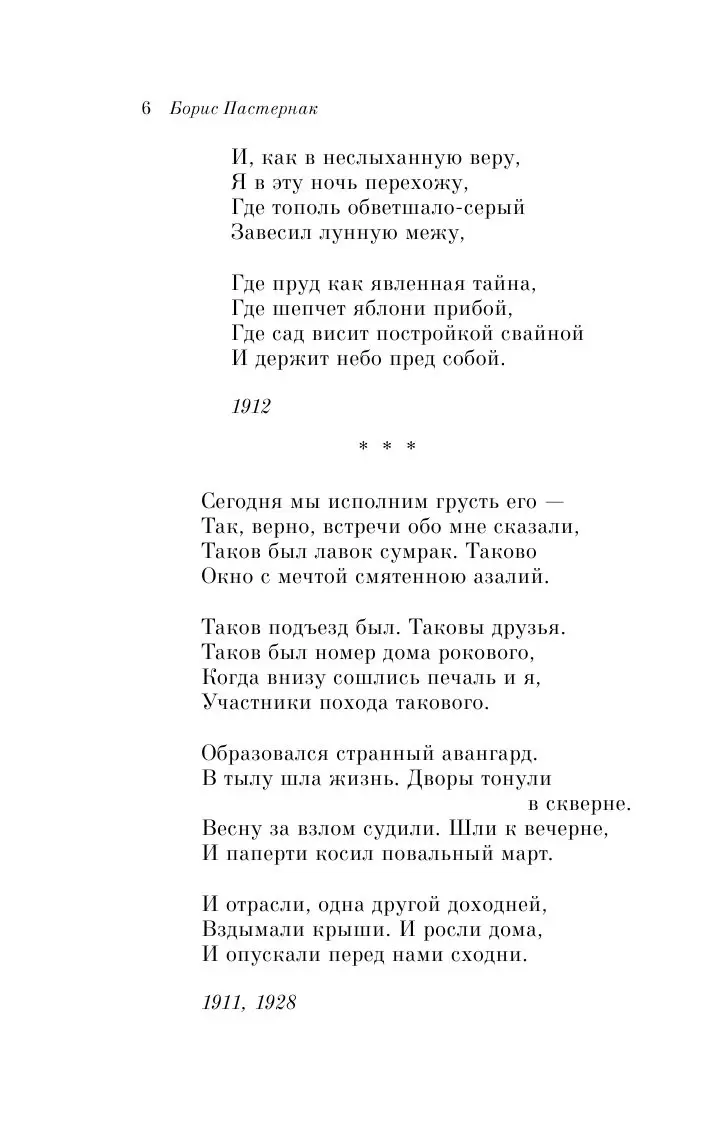 6 Борис Пастернак

И, как в неслыханную веру,
Я в эту ночь перехожу,
Где тополь обветшало-серый
Завесил лунную межу,

Где пруд как явленная тайна,
Где шепчет яблони прибой,
Где сад висит постройкой свайной
И держит небо пред собой.

1912

* * *

Сегодня мы исполним грусть его —
Так, верно, встречи обо мне сказали,
Таков был лавок сумрак. Таково
Окно с мечтой смятенною азалий.

Таков подъезд был. Таковы друзья.
Таков был номер дома рокового,
Когда внизу сошлись печаль и я,
Участники похода такового.

Образовался странный авангард.
В тылу шла жизнь. Дворы тонули
в скверне.
Весну за взлом судили. Шли к вечерне,
И паперти косил повальный март.

И отрасли, одна другой доходней,
Вздымали крыши. И росли дома,
И опускали перед нами сходни.

1911, 1928